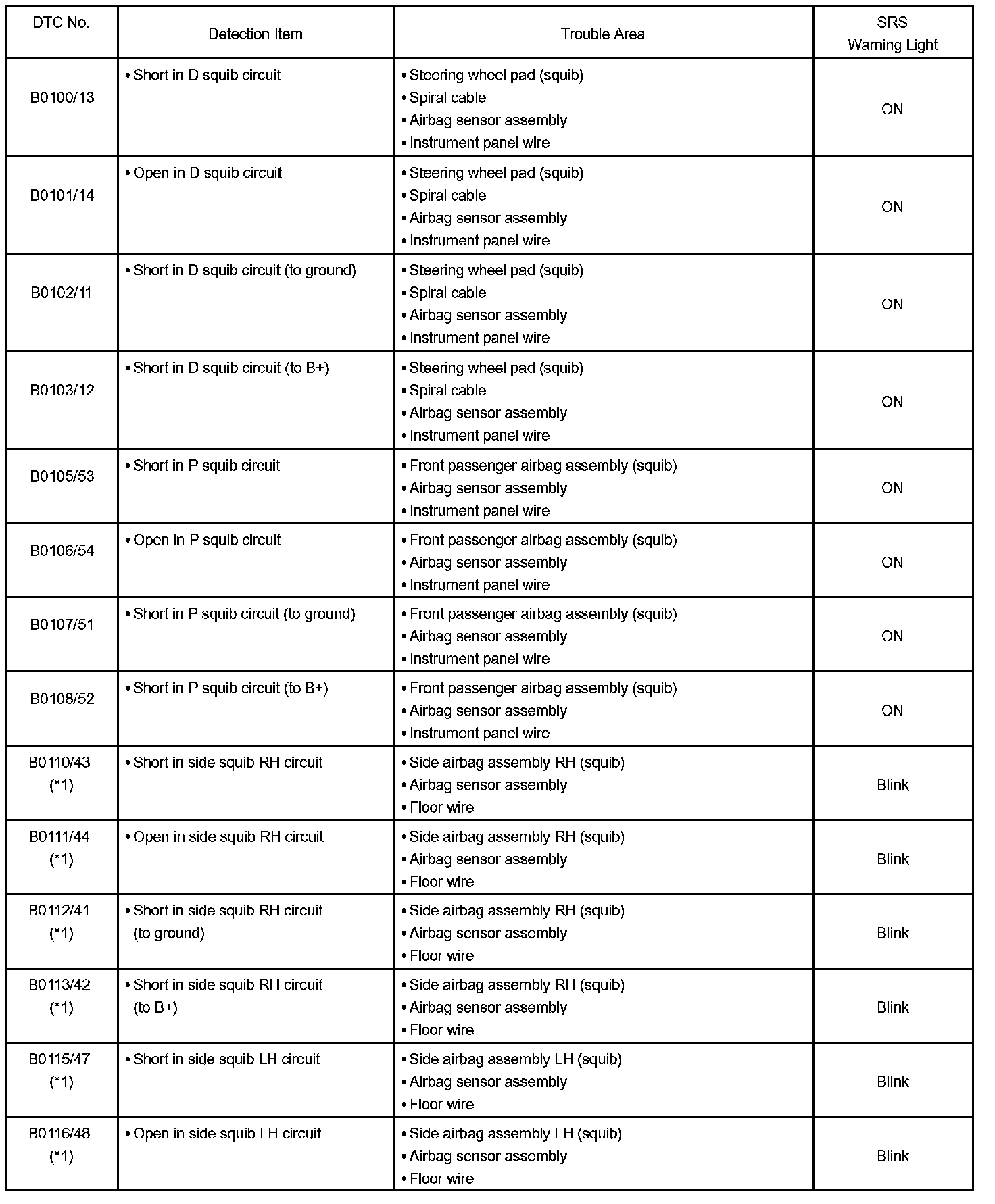 | DTC No. | Detection Item | Trouble Area | SRS Warning Light |
|---|---|---|---|
| B0100/13 | • Short in D squib circuit | • Steering wheel pad (squib) • Spiral cable • Airbag sensor assembly • Instrument panel wire | ON |
| B0101/14 | • Open in D squib circuit | • Steering wheel pad (squib) • Spiral cable • Airbag sensor assembly • Instrument panel wire | ON |
| B0102/11 | • Short in D squib circuit (to ground) | • Steering wheel pad (squib) • Spiral cable • Airbag sensor assembly • Instrument panel wire | ON |
| B0103/12 | • Short in D squib circuit (to B+) | • Steering wheel pad (squib) • Spiral cable • Airbag sensor assembly • Instrument panel wire | ON |
| B0105/53 | • Short in P squib circuit | • Front passenger airbag assembly (squib) • Airbag sensor assembly • Instrument panel wire | ON |
| B0106/54 | • Open in P squib circuit | • Front passenger airbag assembly (squib) • Airbag sensor assembly • Instrument panel wire | ON |
| B0107/51 | • Short in P squib circuit (to ground) | • Front passenger airbag assembly (squib) • Airbag sensor assembly • Instrument panel wire | ON |
| B0108/52 | • Short in P squib circuit (to B+) | • Front passenger airbag assembly (squib) • Airbag sensor assembly • Instrument panel wire | ON |
| B0110/43 (*1) | • Short in side squib RH circuit | • Side airbag assembly RH (squib) • Airbag sensor assembly • Floor wire | Blink |
| B0111/44 (*1) | • Open in side squib RH circuit | • Side airbag assembly RH (squib) • Airbag sensor assembly • Floor wire | Blink |
| B0112/41 (*1) | • Short in side squib RH circuit (to ground) | • Side airbag assembly RH (squib) • Airbag sensor assembly • Floor wire | Blink |
| B0113/42 (*1) | • Short in side squib RH circuit (to B+) | • Side airbag assembly RH (squib) • Airbag sensor assembly • Floor wire | Blink |
| B0115/47 (*1) | • Short in side squib LH circuit | • Side airbag assembly LH (squib) • Airbag sensor assembly • Floor wire | Blink |
| B0116/48 (*1) | • Open in side squib LH circuit | • Side airbag assembly LH (squib) • Airbag sensor assembly • Floor wire | Blink |